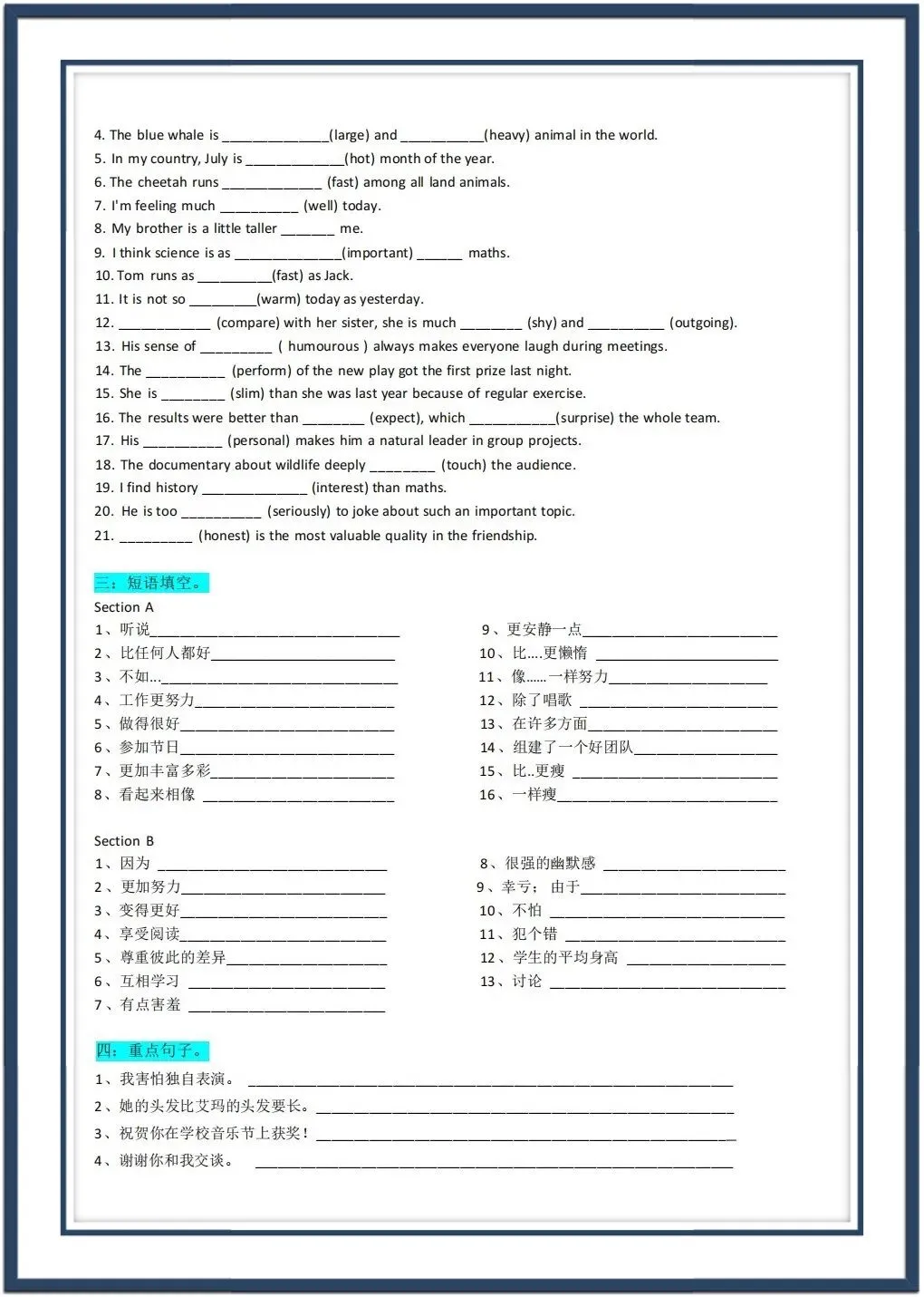 4. The blue whale is ____(large) and ____(heavy) animal in the world.
5. In my country, July is ____(hot) month of the year.
6. The cheetah runs ____ (fast) among all land animals.
7. I'm feeling much ____ (well) today.
8. My brother is a little taller ____ me.
9. I think science is as ____(important) ____ maths.
10. Tom runs as ____(fast) as Jack.
11. It is not so ____(warm) today as yesterday.
12. ____ (compare) with her sister, she is much ____ (shy) and ____ (outgoing).
13. His sense of ____ ( humourous ) always makes everyone laugh during meetings.
14. The ____ (perform) of the new play got the first prize last night.
15. She is ____ (slim) than she was last year because of regular exercise.
16. The results were better than ____ (expect), which ____(surprise) the whole team.
17. His ____ (personal) makes him a natural leader in group projects.
18. The documentary about wildlife deeply ____ (touch) the audience.
19. I find history ____ (interest) than maths.
20. He is too ____ (seriously) to joke about such an important topic.
21. ____ (honest) is the most valuable quality in the friendship.

三：短语填空。

Section A
1、听说____
2、比任何人都好____
3、不如...____
4、工作更努力____
5、做得很好____
6、参加节日____
7、更加丰富多彩____
8、看起来相像 ____

9、更安静一点____
10、比....更懒惰 ____
11、像......一样努力____
12、除了唱歌 ____
13、在许多方面____
14、组建了一个好团队____
15、比..更瘦 ____
16、一样瘦____

Section B
1、因为 ____
2、更加努力____
3、变得更好____
4、享受阅读____
5、尊重彼此的差异____
6、互相学习 ____
7、有点害羞 ____

8、很强的幽默感 ____
9、幸亏；由于____
10、不怕 ____
11、犯个错 ____
12、学生的平均身高 ____
13、讨论 ____

四：重点句子。

1、我害怕独自表演。 ____
2、她的头发比艾玛的头发要长。____
3、祝贺你在学校音乐节上获奖！____
4、谢谢你和我交谈。 ____